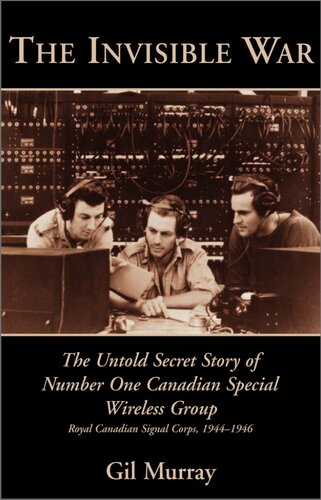 THE INVISIBLE WAR

The Untold Secret Story of Number One Canadian Special Wireless Group

Royal Canadian Signal Corps, 1944–1946

Gil Murray